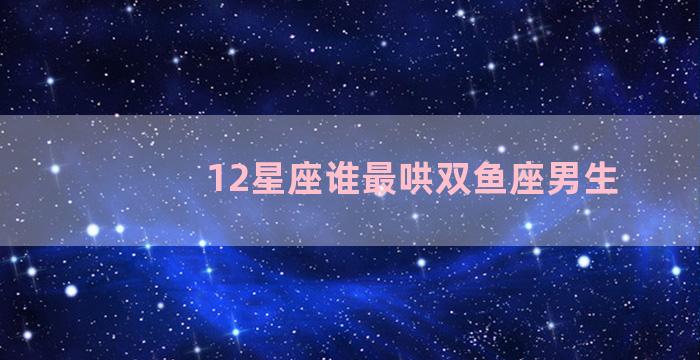 12星座谁最哄双鱼座男生